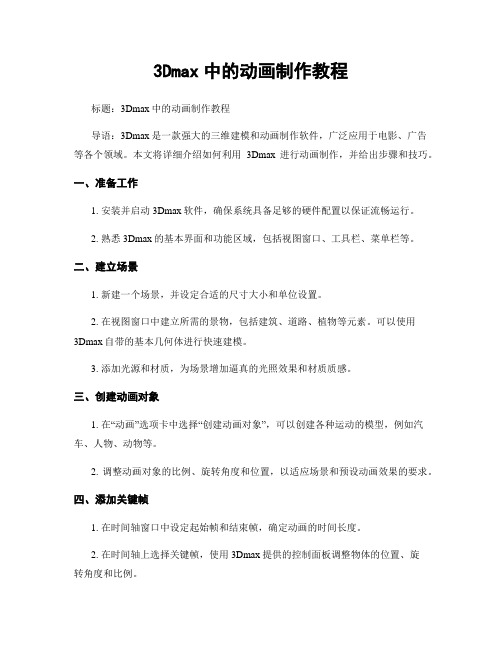 3Dmax 中的动画制作教程

标题：3Dmax 中的动画制作教程

导语：3Dmax 是一款强大的三维建模和动画制作软件，广泛应用于电影、广告等各个领域。本文将详细介绍如何利用 3Dmax 进行动画制作，并给出步骤和技巧。

一、准备工作

1. 安装并启动 3Dmax 软件，确保系统具备足够的硬件配置以保证流畅运行。

2. 熟悉 3Dmax 的基本界面和功能区域，包括视图窗口、工具栏、菜单栏等。

二、建立场景

1. 新建一个场景，并设定合适的尺寸大小和单位设置。

2. 在视图窗口中建立所需的景物，包括建筑、道路、植物等元素。可以使用 3Dmax 自带的基本几何体进行快速建模。

3. 添加光源和材质，为场景增加逼真的光照效果和材质质感。

三、创建动画对象

1. 在“动画”选项卡中选择“创建动画对象”，可以创建各种运动的模型，例如汽车、人物、动物等。

2. 调整动画对象的比例、旋转角度和位置，以适应场景和预设动画效果的要求。

四、添加关键帧

1. 在时间轴窗口中设定起始帧和结束帧，确定动画的时间长度。

2. 在时间轴上选择关键帧，使用 3Dmax 提供的控制面板调整物体的位置、旋转角度和比例。